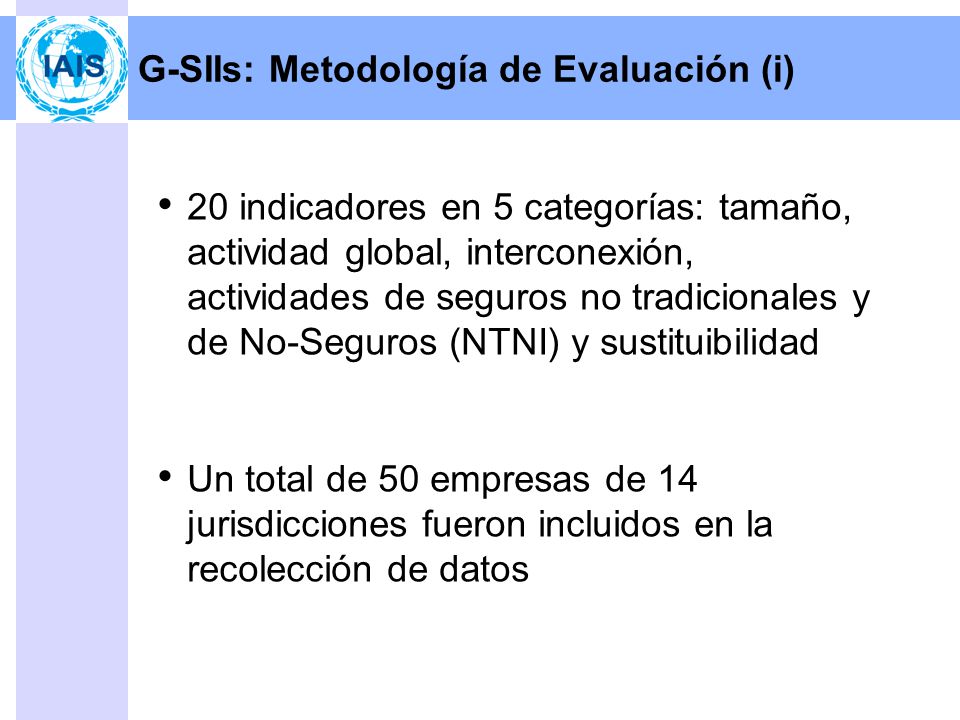 IAIS

G-SIIs: Metodología de Evaluación (i)

• 20 indicadores en 5 categorías: tamaño, actividad global, interconexión, actividades de seguros no tradicionales y de No-Seguros (NTNI) y sustituibilidad

• Un total de 50 empresas de 14 jurisdicciones fueron incluidos en la recolección de datos